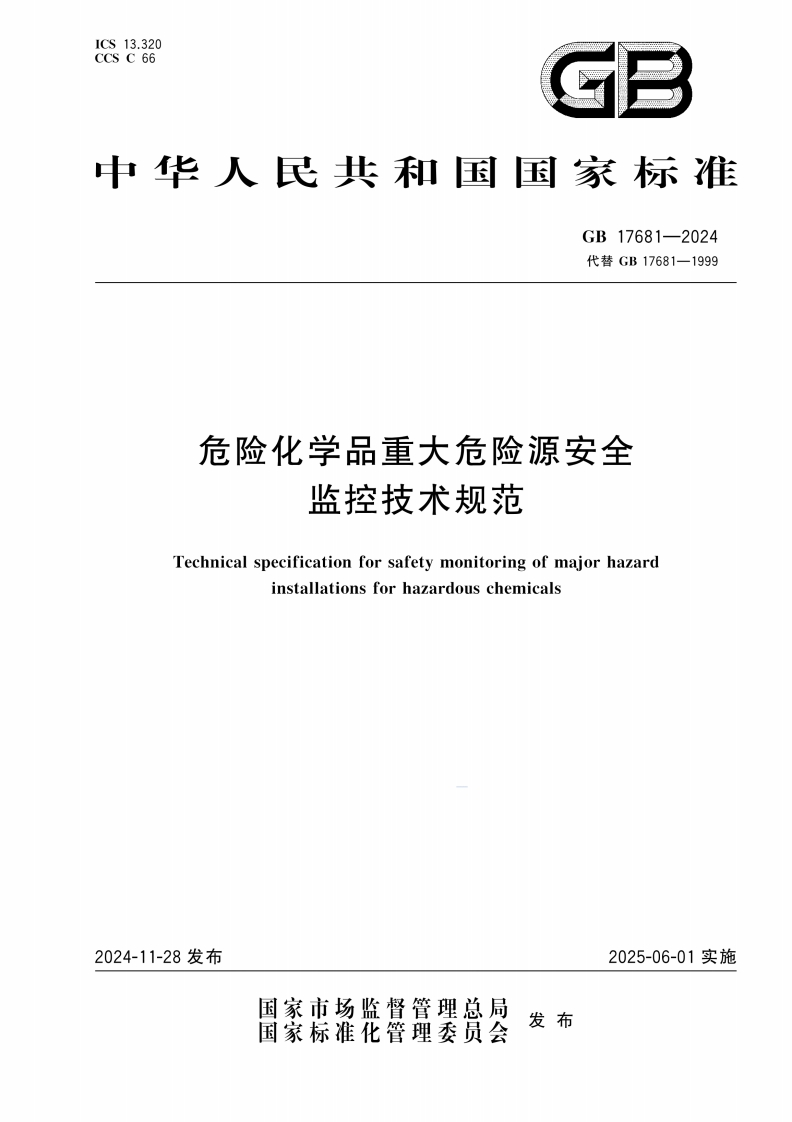 ICS 13.320
CCS C 66

GB

中华人民共和国国家标准

GB 17681—2024
代替 GB 17681—1999

危险化学品重大危险源安全监控技术规范

Technical specification for safety monitoring of major hazard installations for hazardous chemicals

2024-11-28 发布

2025-06-01 实施

国家市场监督管理总局
国家标准化管理委员会
发布